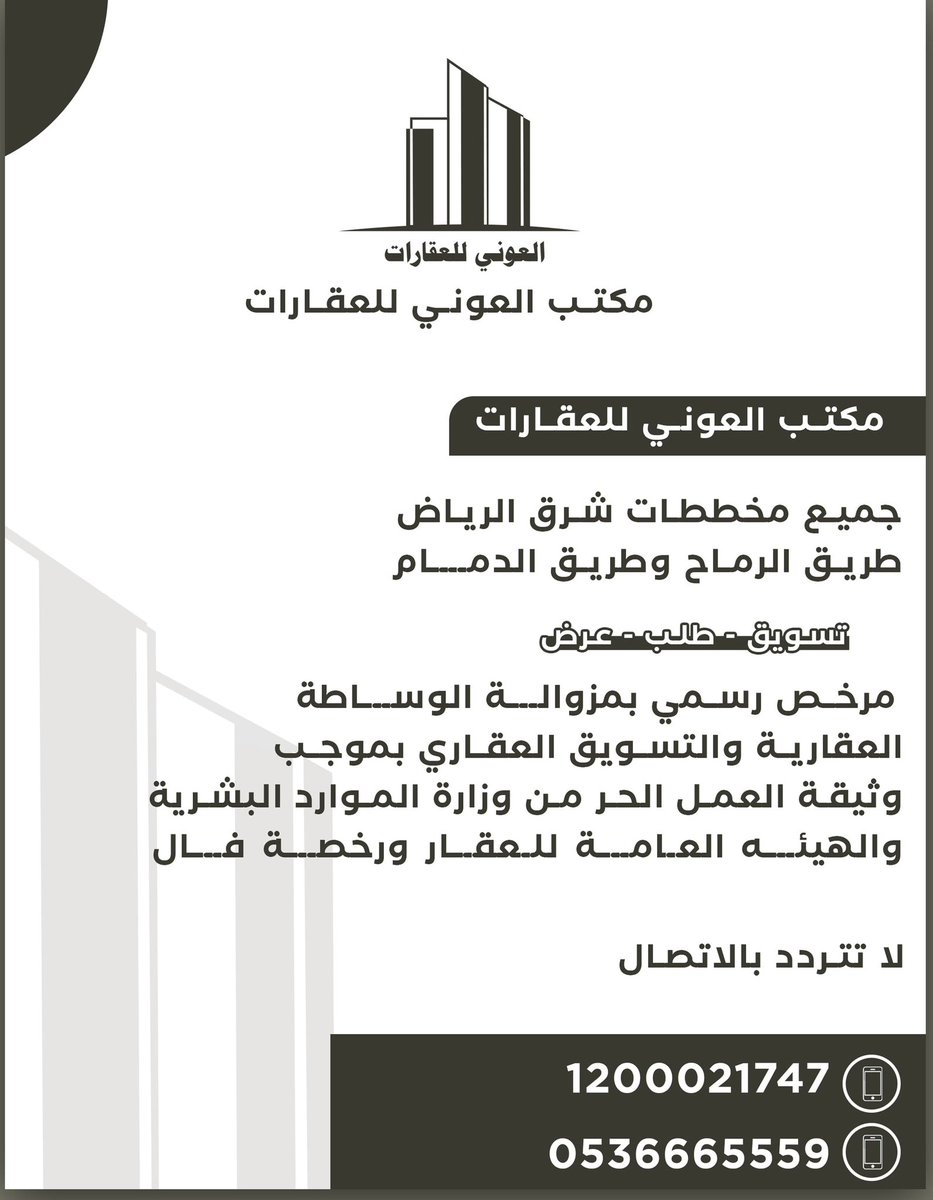 العوني للعقارات

مكتب العوني للعقارات

مكتب العوني للعقارات

جميع مخططات شرق الرياض
طريق الرماح وطريق الدمام

تسويق - طلب - عرض

مرخص رسمي بمزوالة الوساطة العقارية والتسويق العقاري بموجب وثيقة العمل الحر من وزارة الموارد البشرية والهيئه العامة للعقار ورخصة فال

لا تتردد بالاتصال

1200021747

0536665559